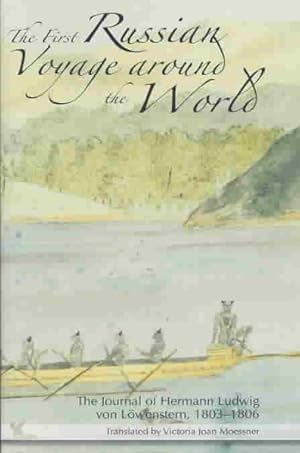 The First Russian Voyage around the World

The Journal of Hermann Ludwig von Löwenstern, 1803–1806

Translated by Victoria Joan Moessner